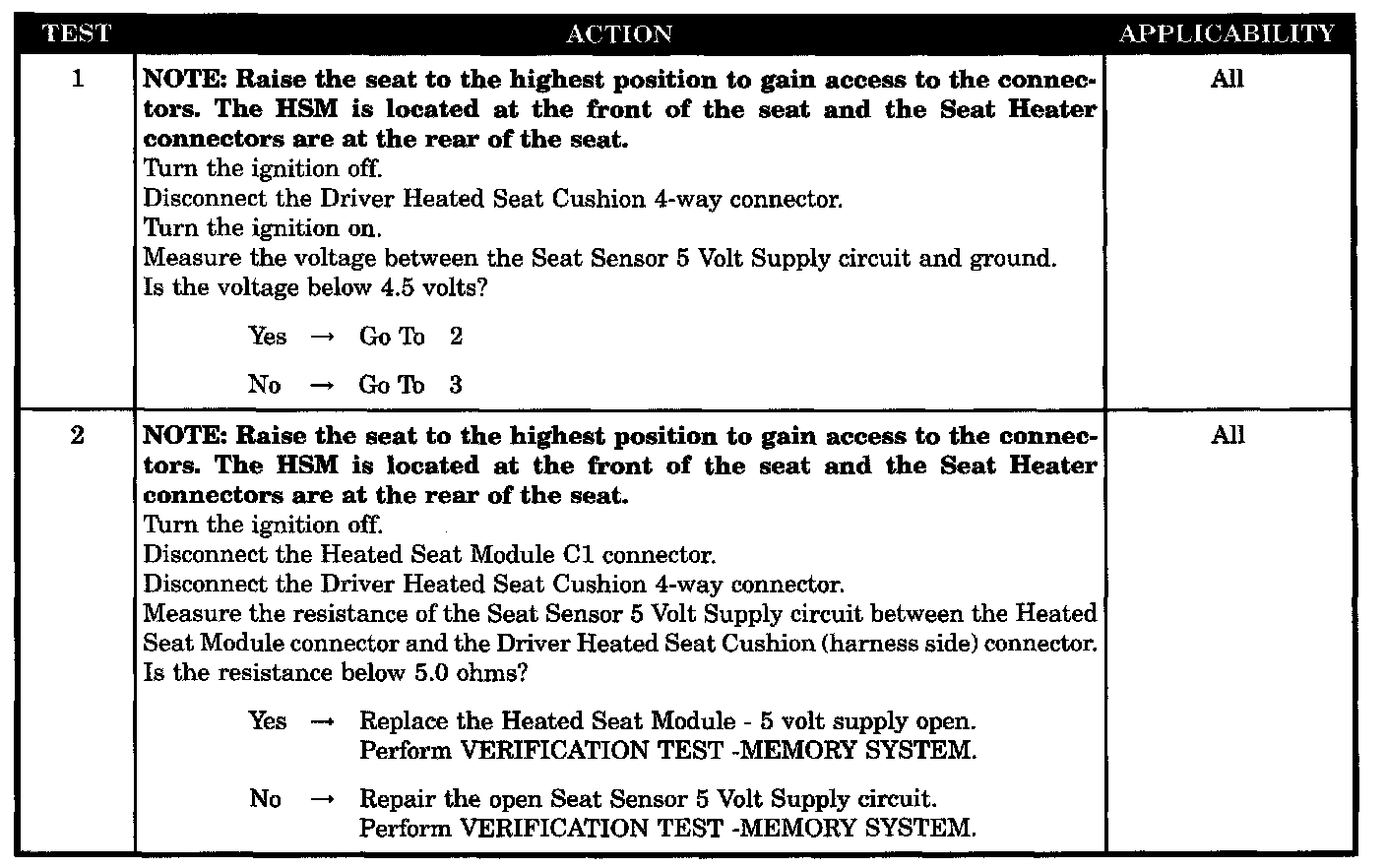 | TEST | ACTION | APPLICABILITY |
|---|---|---|
| 1 | NOTE: Raise the seat to the highest position to gain access to the connectors. The HSM is located at the front of the seat and the Seat Heater connectors are at the rear of the seat. Turn the ignition off. Disconnect the Driver Heated Seat Cushion 4-way connector. Turn the ignition on. Measure the voltage between the Seat Sensor 5 Volt Supply circuit and ground. Is the voltage below 4.5 volts? Yes → Go To 2 No → Go To 3 | All |
| 2 | NOTE: Raise the seat to the highest position to gain access to the connectors. The HSM is located at the front of the seat and the Seat Heater connectors are at the rear of the seat. Turn the ignition off. Disconnect the Heated Seat Module C1 connector. Disconnect the Driver Heated Seat Cushion 4-way connector. Measure the resistance of the Seat Sensor 5 Volt Supply circuit between the Heated Seat Module connector and the Driver Heated Seat Cushion (harness side) connector. Is the resistance below 5.0 ohms? Yes → Replace the Heated Seat Module - 5 volt supply open. Perform VERIFICATION TEST -MEMORY SYSTEM. No → Repair the open Seat Sensor 5 Volt Supply circuit. Perform VERIFICATION TEST -MEMORY SYSTEM. | All |